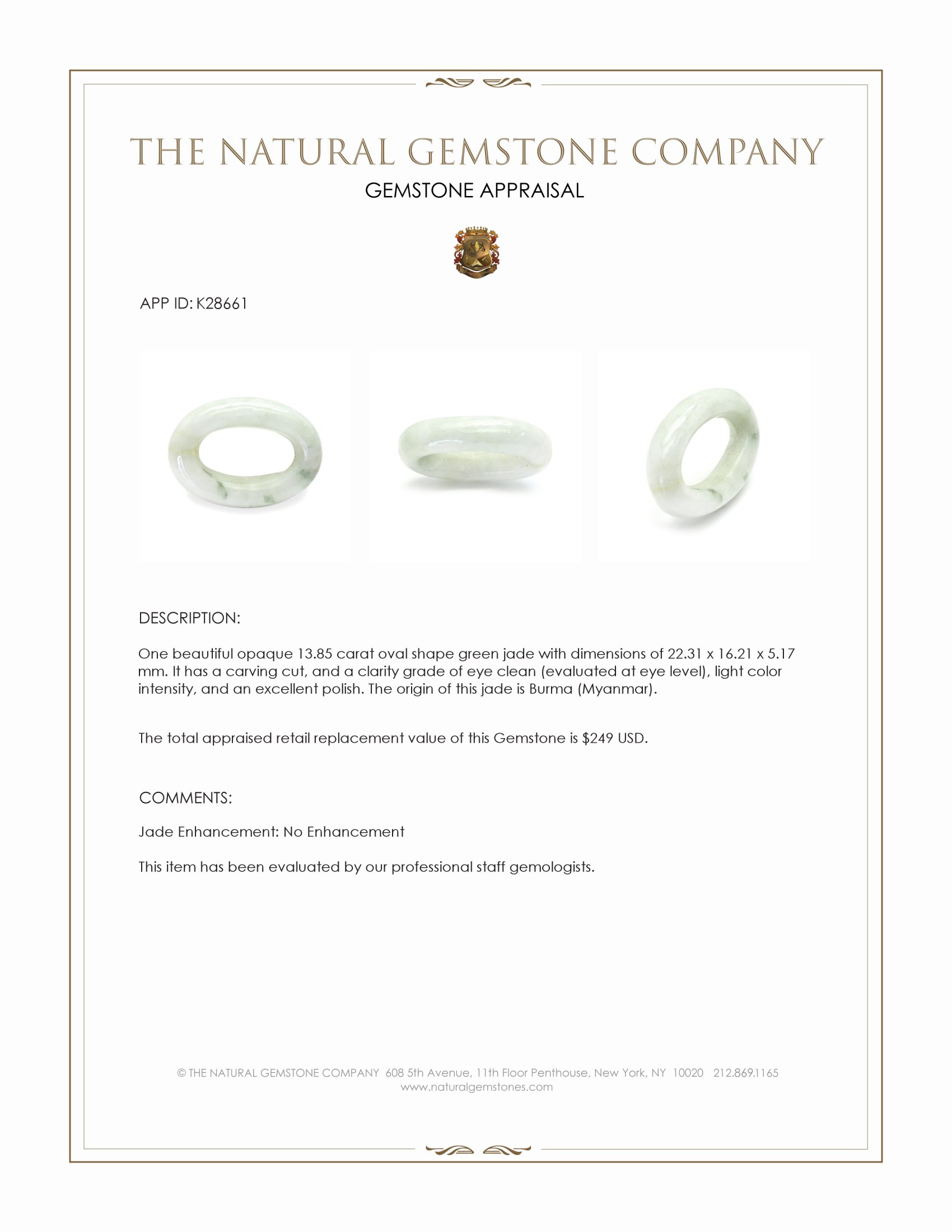 THE NATURAL GEMSTONE COMPANY

GEMSTONE APPRAISAL

APP ID: K28661

DESCRIPTION:

One beautiful opaque 13.85 carat oval shape green jade with dimensions of 22.31 x 16.21 x 5.17 mm. It has a carving cut, and a clarity grade of eye clean (evaluated at eye level), light color intensity, and an excellent polish. The origin of this jade is Burma (Myanmar).

The total appraised retail replacement value of this Gemstone is $249 USD.

COMMENTS:

Jade Enhancement: No Enhancement

This item has been evaluated by our professional staff gemologists.

© THE NATURAL GEMSTONE COMPANY 608 5th Avenue, 11th Floor Penthouse, New York, NY 10020 212.869.1165
www.naturalgemstones.com